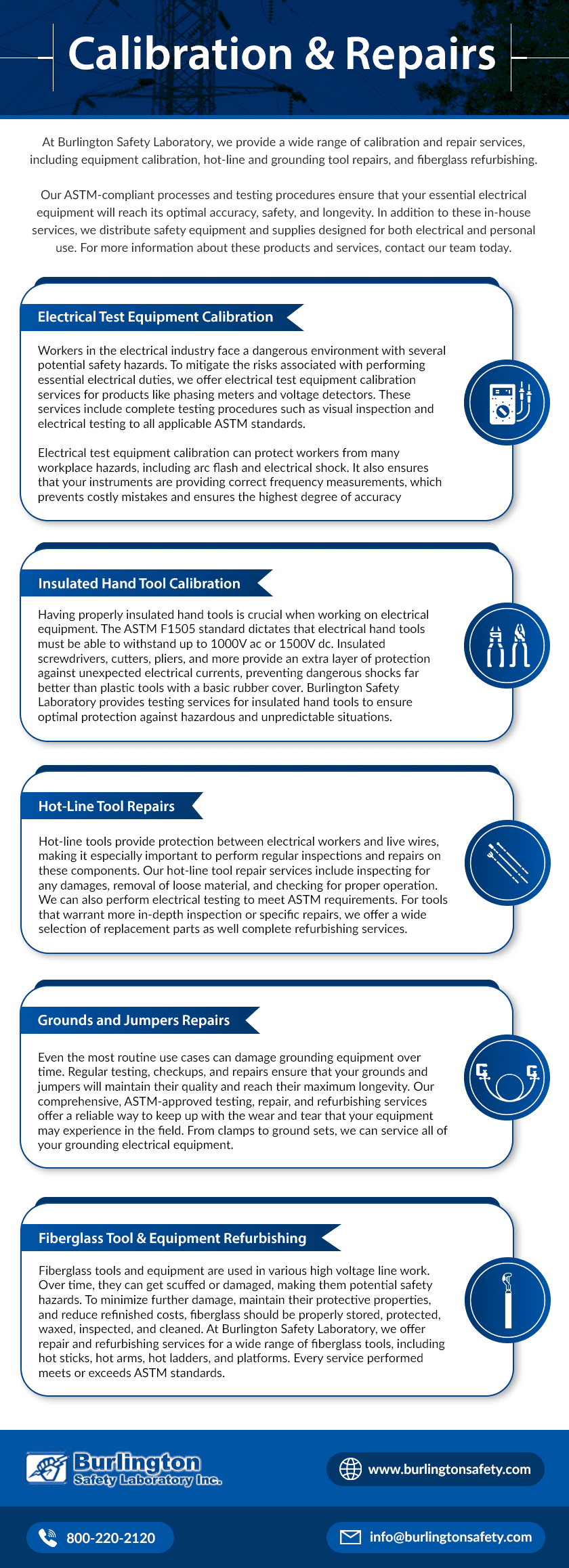 Calibration & Repairs

At Burlington Safety Laboratory, we provide a wide range of calibration and repair services, including equipment calibration, hot-line and grounding tool repairs, and fiberglass refurbishing.

Our ASTM-compliant processes and testing procedures ensure that your essential electrical equipment will reach its optimal accuracy, safety, and longevity. In addition to these in-house services, we distribute safety equipment and supplies designed for both electrical and personal use. For more information about these products and services, contact our team today.

Electrical Test Equipment Calibration

Workers in the electrical industry face a dangerous environment with several potential safety hazards. To mitigate the risks associated with performing essential electrical duties, we offer electrical test equipment calibration services for products like phasing meters and voltage detectors. These services include complete testing procedures such as visual inspection and electrical testing to all applicable ASTM standards.

Electrical test equipment calibration can protect workers from many workplace hazards, including arc flash and electrical shock. It also ensures that your instruments are providing correct frequency measurements, which prevents costly mistakes and ensures the highest degree of accuracy

Insulated Hand Tool Calibration

Having properly insulated hand tools is crucial when working on electrical equipment. The ASTM F1505 standard dictates that electrical hand tools must be able to withstand up to 1000V ac or 1500V dc. Insulated screwdrivers, cutters, pliers, and more provide an extra layer of protection against unexpected electrical currents, preventing dangerous shocks far better than plastic tools with a basic rubber cover. Burlington Safety Laboratory provides testing services for insulated hand tools to ensure optimal protection against hazardous and unpredictable situations.

Hot-Line Tool Repairs

Hot-line tools provide protection between electrical workers and live wires, making it especially important to perform regular inspections and repairs on these components. Our hot-line tool repair services include inspecting for any damages, removal of loose material, and checking for proper operation. We can also perform electrical testing to meet ASTM requirements. For tools that warrant more in-depth inspection or specific repairs, we offer a wide selection of replacement parts as well complete refurbishing services.

Grounds and Jumpers Repairs

Even the most routine use cases can damage grounding equipment over time. Regular testing, checkups, and repairs ensure that your grounds and jumpers will maintain their quality and reach their maximum longevity. Our comprehensive, ASTM-approved testing, repair, and refurbishing services offer a reliable way to keep up with the wear and tear that your equipment may experience in the field. From clamps to ground sets, we can service all of your grounding electrical equipment.

Fiberglass Tool & Equipment Refurbishing

Fiberglass tools and equipment are used in various high voltage line work. Over time, they can get scuffed or damaged, making them potential safety hazards. To minimize further damage, maintain their protective properties, and reduce refinished costs, fiberglass should be properly stored, protected, waxed, inspected, and cleaned. At Burlington Safety Laboratory, we offer repair and refurbishing services for a wide range of fiberglass tools, including hot sticks, hot arms, hot ladders, and platforms. Every service performed meets or exceeds ASTM standards.

Burlington Safety Laboratory Inc.

www.burlingtonsafety.com

800-220-2120

info@burlingtonsafety.com